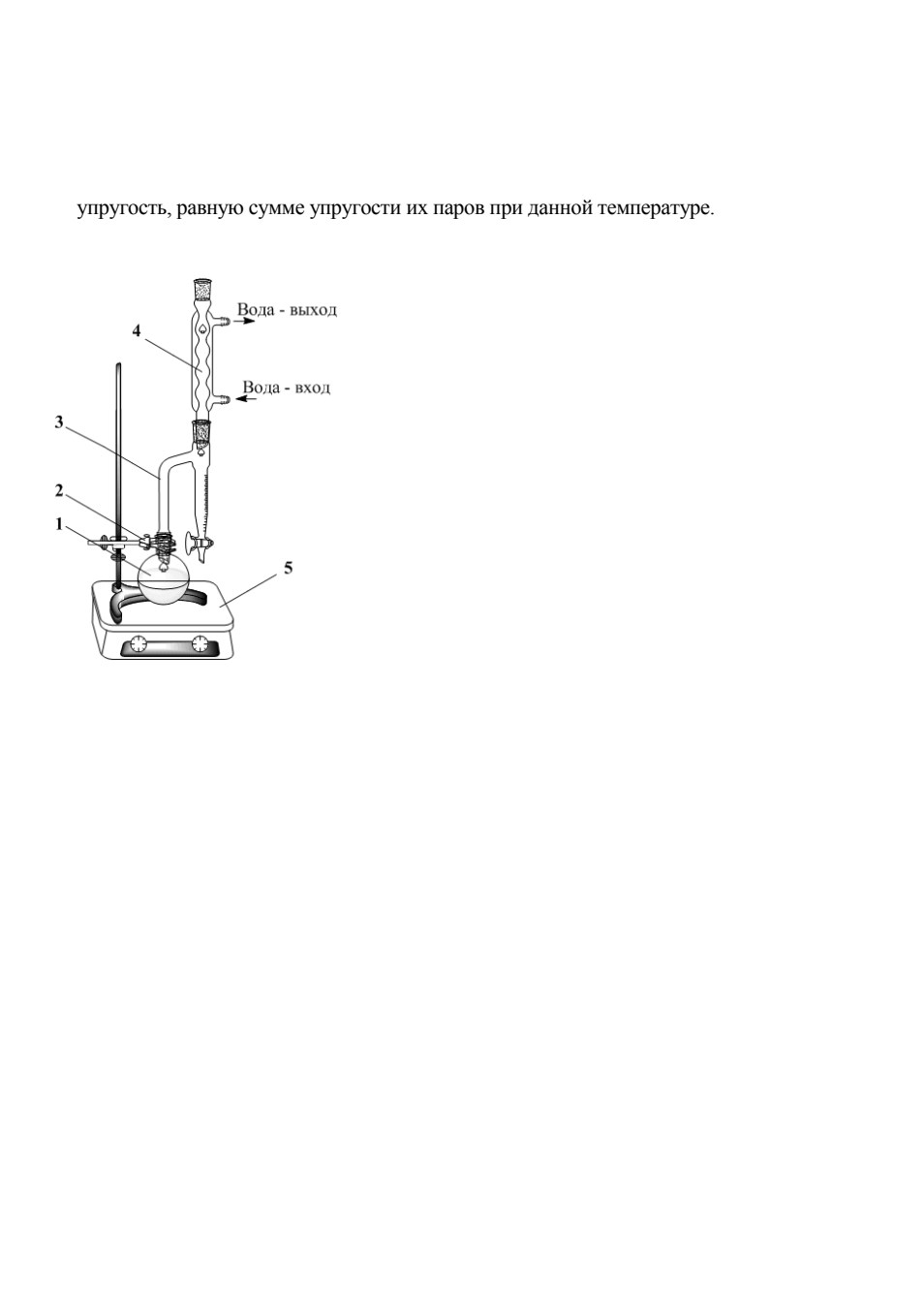 упругость, равную сумме упругости их паров при данной температуре.

Вода - выход
4
Вода - вход
3
2
1
5